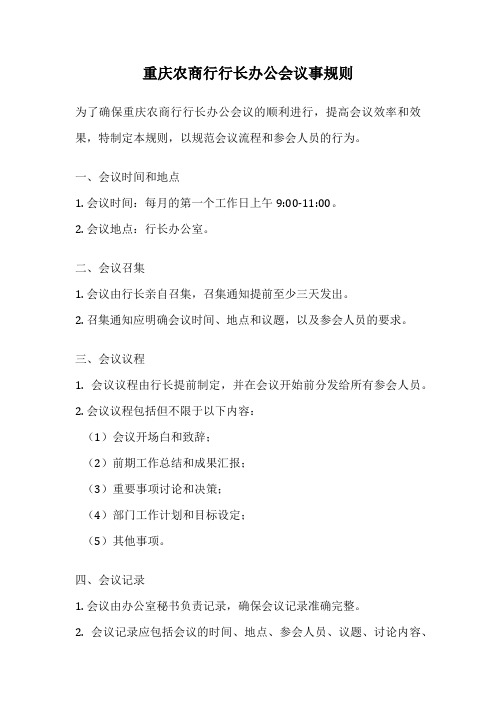 重庆农商行行长办公会议事规则

为了确保重庆农商行行长办公会议的顺利进行，提高会议效率和效果，特制定本规则，以规范会议流程和参会人员的行为。

一、会议时间和地点

1. 会议时间：每月的第一个工作日上午 9:00-11:00。

2. 会议地点：行长办公室。

二、会议召集

1. 会议由行长亲自召集，召集通知提前至少三天发出。

2. 召集通知应明确会议时间、地点和议题，以及参会人员的要求。

三、会议议程

1. 会议议程由行长提前制定，并在会议开始前分发给所有参会人员。

2. 会议议程包括但不限于以下内容：

（1）会议开场白和致辞；

（2）前期工作总结和成果汇报；

（3）重要事项讨论和决策；

（4）部门工作计划和目标设定；

（5）其他事项。

四、会议记录

1. 会议由办公室秘书负责记录，确保会议记录准确完整。

2. 会议记录应包括会议的时间、地点、参会人员、议题、讨论内容、